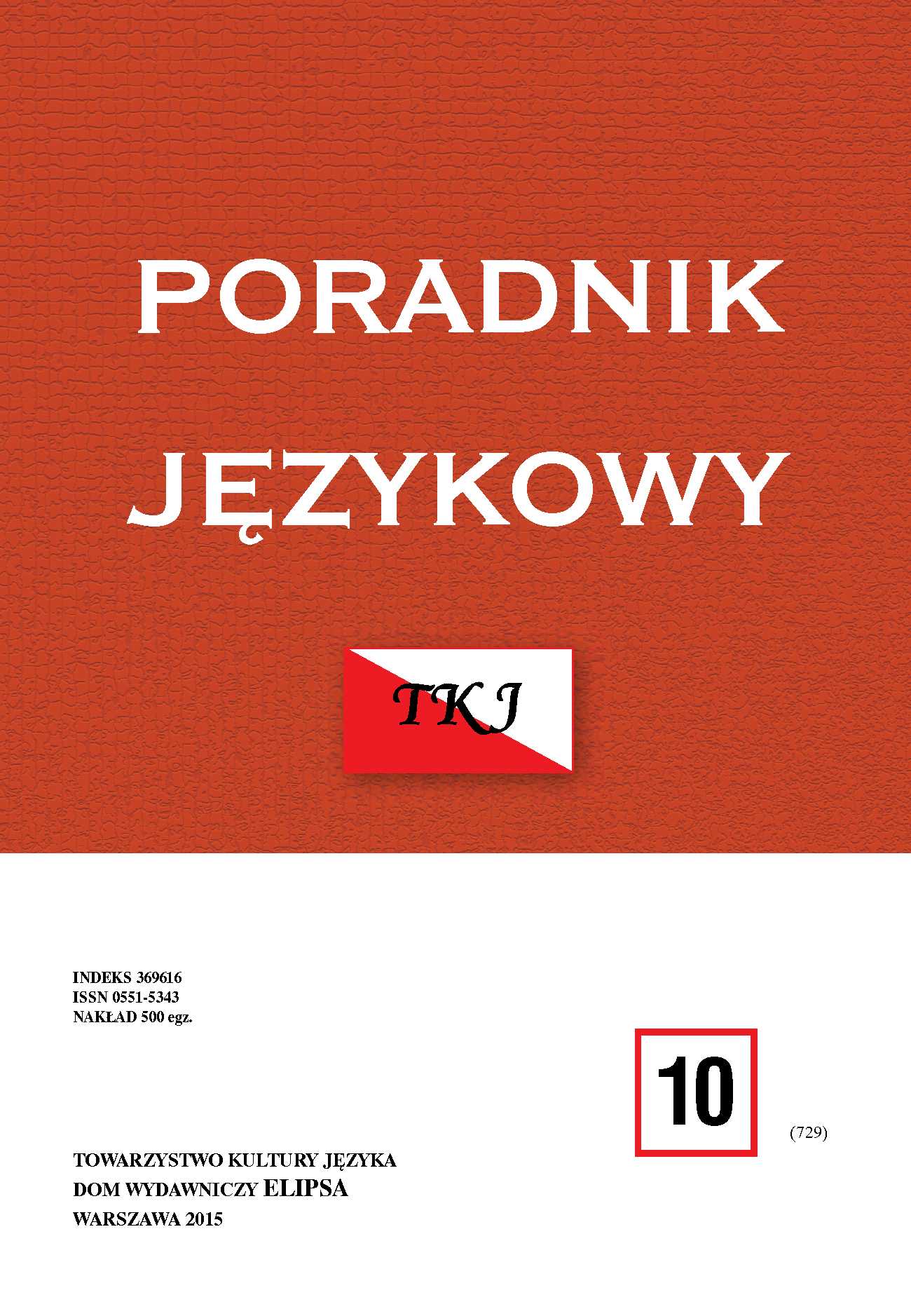 PORADNIK JĘZYKOWY

TKJ

INDEKS 369616
ISSN 0551-5343
NAKŁAD 500 egz.

10

(729)

TOWARZYSTWO KULTURY JĘZYKA
DOM WYDAWNICZY ELIPSA
WARSZAWA 2015